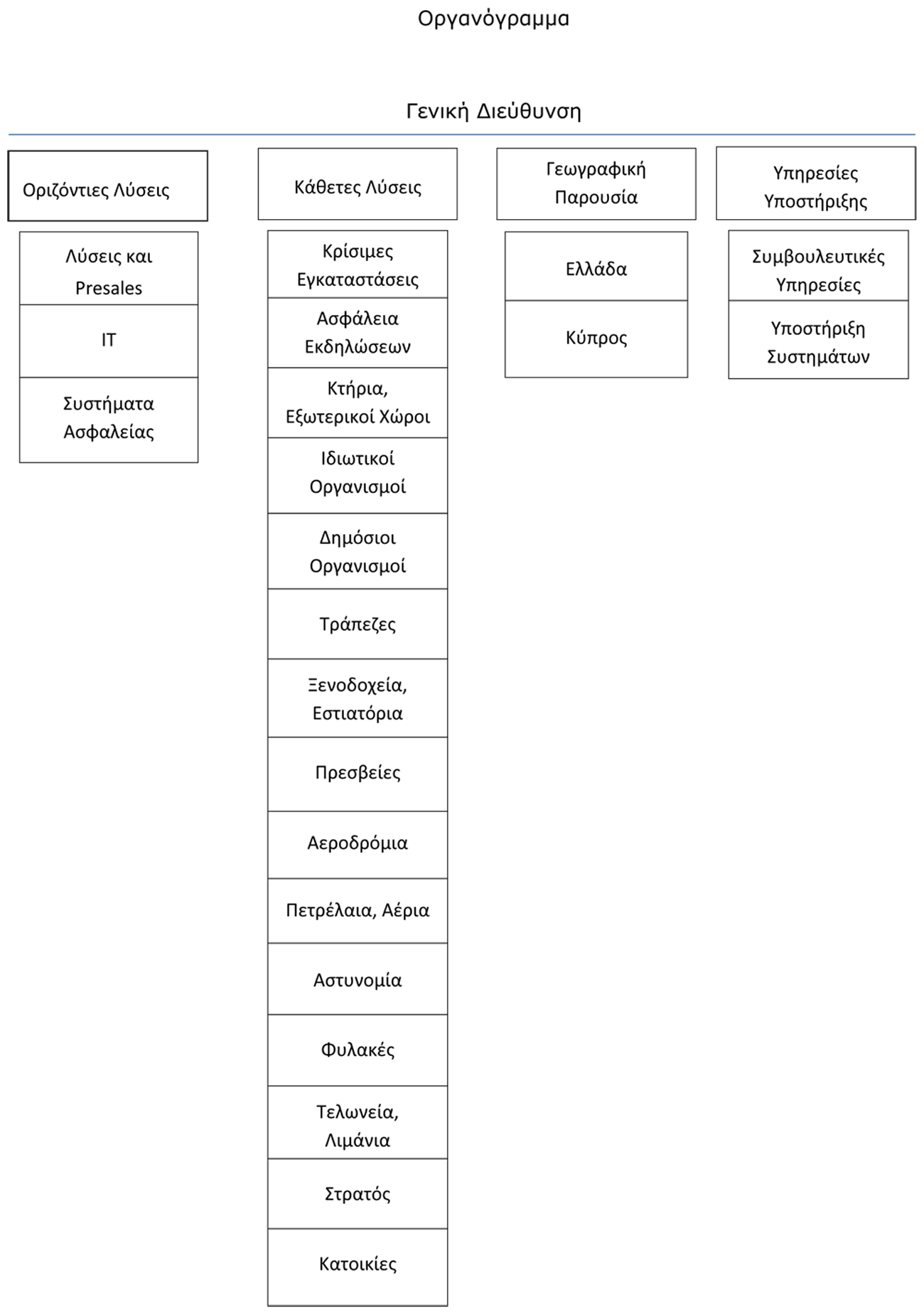 Οργανόγραμμα

Γενική Διεύθυνση

Οριζόντιες Λύσεις

Λύσεις και Presales

IT

Συστήματα Ασφαλείας

Κάθετες Λύσεις

Κρίσιμες Εγκαταστάσεις

Ασφάλεια Εκδηλώσεων

Κτήρια, Εξωτερικοί Χώροι

Ιδιωτικοί Οργανισμοί

Δημόσιοι Οργανισμοί

Τράπεζες

Ξενοδοχεία, Εστιατόρια

Πρεσβείες

Αεροδρόμια

Πετρέλαια, Αέρια

Αστυνομία

Φυλακές

Τελωνεία, Λιμάνια

Στρατός

Κατοικίες

Γεωγραφική Παρουσία

Ελλάδα

Κύπρος

Υπηρεσίες Υποστήριξης

Συμβουλευτικές Υπηρεσίες

Υποστήριξη Συστημάτων